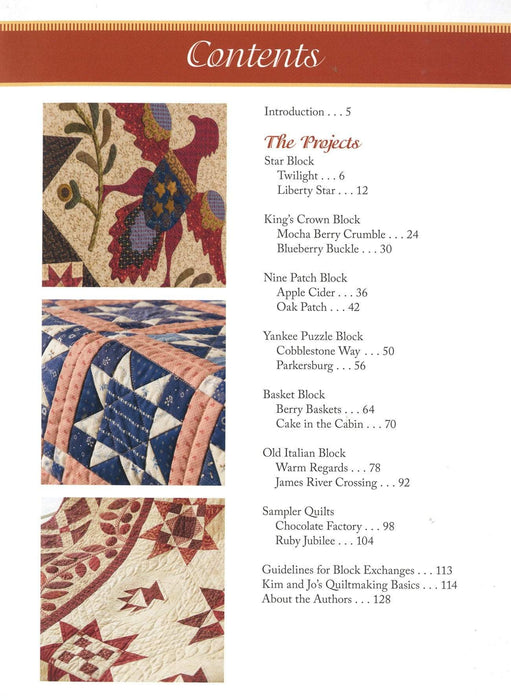 Contents

Introduction . . . 5

The Projects

Star Block
Twilight . . . 6
Liberty Star . . . 12

King's Crown Block
Mocha Berry Crumble . . . 24
Blueberry Buckle . . . 30

Nine Patch Block
Apple Cider . . . 36
Oak Patch . . . 42

Yankee Puzzle Block
Cobblestone Way . . . 50
Parkersburg . . . 56

Basket Block
Berry Baskets . . . 64
Cake in the Cabin . . . 70

Old Italian Block
Warm Regards . . . 78
James River Crossing . . . 92

Sampler Quilts
Chocolate Factory . . . 98
Ruby Jubilee . . . 104

Guidelines for Block Exchanges . . . 113
Kim and Jo's Quiltmaking Basics . . . 114
About the Authors . . . 128